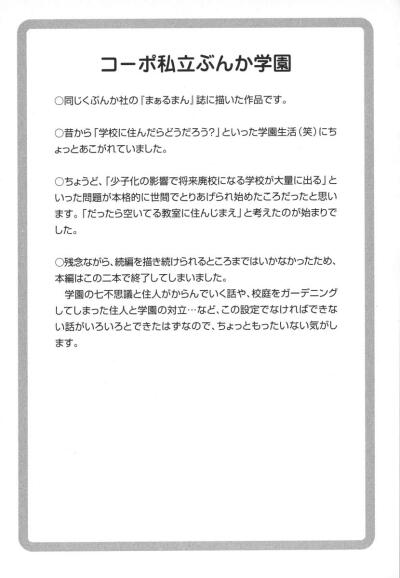 コーポ私立ぶんか学園

○同じくぶんか社の『まぁるまん』誌に描いた作品です。

○昔から「学校に住んだらどうだろう?」といった学園生活(笑)にちょっとあこがれていました。

○ちょうど、「少子化の影響で将来廃校になる学校が大量に出る」といった問題が本格的に世間でとりあげられ始めたころだったと思います。「だったら空いてる教室に住んじまえ」と考えたのが始まりでした。

○残念ながら、続編を描き続けられるところまではいかなかったため、本編はこの二本で終了してしまいました。
学園の七不思議と住人がからんでいく話や、校庭をガーデニングしてしまった住人と学園の対立…など、この設定でなければできない話がいろいろとできたはずなので、ちょっともったいない気がします。